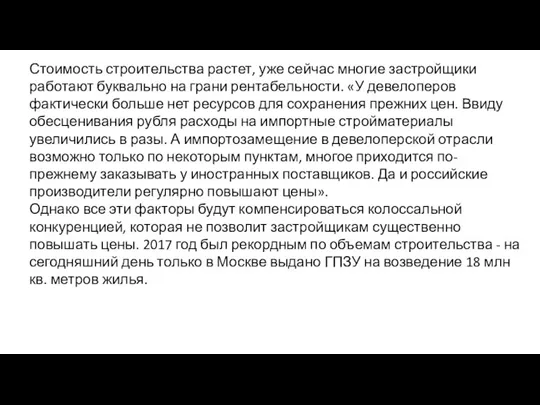 Стоимость строительства растет, уже сейчас многие застройщики работают буквально на грани рентабельности. «У девелоперов фактически больше нет ресурсов для сохранения прежних цен. Ввиду обесценивания рубля расходы на импортные стройматериалы увеличились в разы. А импортозамещение в девелоперской отрасли возможно только по некоторым пунктам, многое приходится по-прежнему заказывать у иностранных поставщиков. Да и российские производители регулярно повышают цены».
Однако все эти факторы будут компенсироваться колоссальной конкуренцией, которая не позволит застройщикам существенно повышать цены. 2017 год был рекордным по объемам строительства - на сегодняшний день только в Москве выдано ГПЗУ на возведение 18 млн кв. метров жилья.